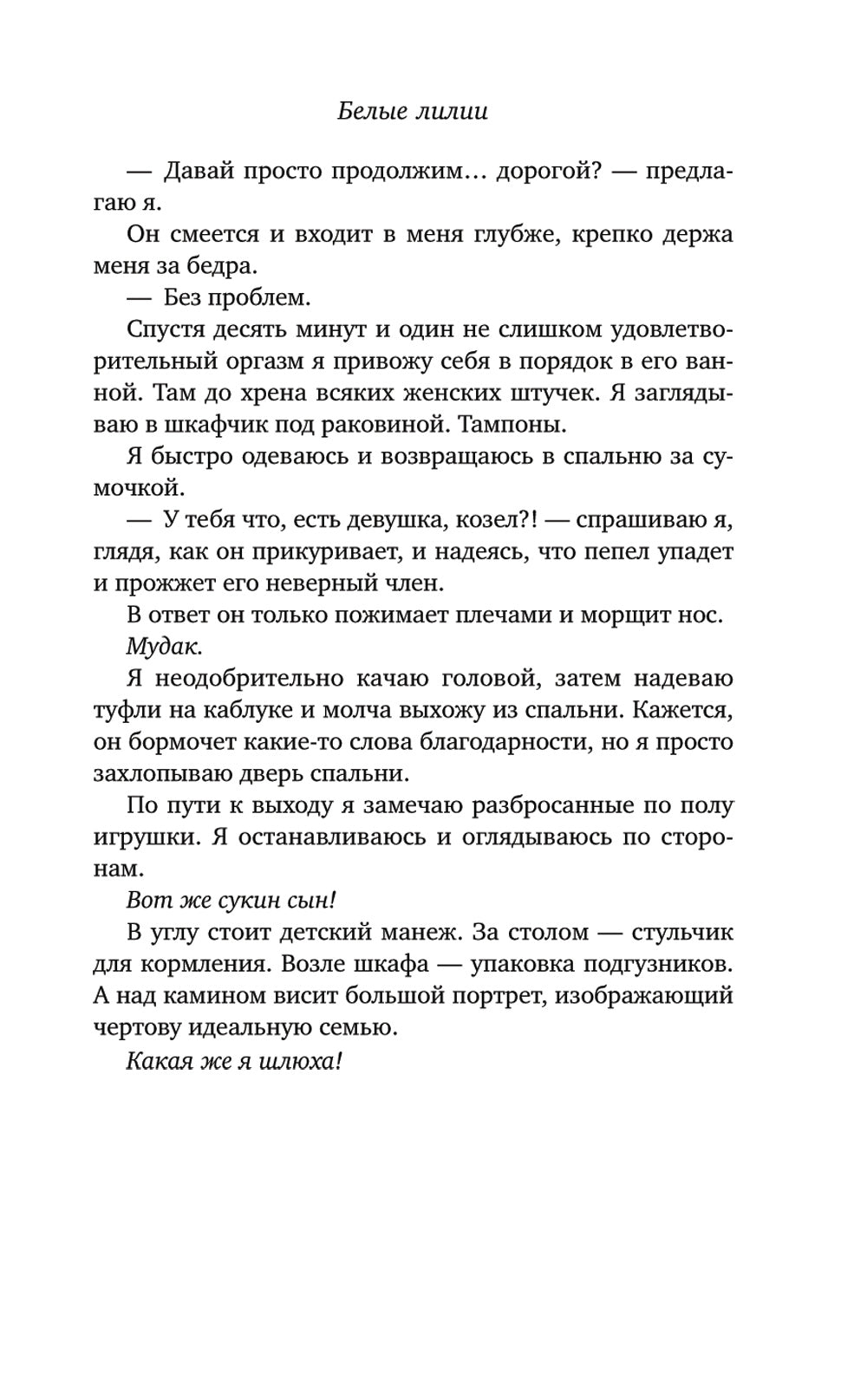 Белые лилии

— Давай просто продолжим… дорогой? — предлагаю я.

Он смеется и входит в меня глубже, крепко держа меня за бедра.

— Без проблем.

Спустя десять минут и один не слишком удовлетворительный оргазм я привожу себя в порядок в его ванной. Там до хрена всяких женских штучек. Я заглядываю в шкафчик под раковиной. Тампоны.

Я быстро одеваюсь и возвращаюсь в спальню за сумочкой.

— У тебя что, есть девушка, козел?! — спрашиваю я, глядя, как он прикуривает, и надеясь, что пепел упадет и прожжет его неверный член.

В ответ он только пожимает плечами и морщит нос.

Мудак.

Я неодобрительно качаю головой, затем надеваю туфли на каблуке и молча выхожу из спальни. Кажется, он бормочет какие-то слова благодарности, но я просто захлопываю дверь спальни.

По пути к выходу я замечаю разбросанные по полу игрушки. Я останавливаюсь и оглядываюсь по сторонам.

Вот же сукин сын!

В углу стоит детский манеж. За столом — стульчик для кормления. Возле шкафа — упаковка подгузников. А над камином висит большой портрет, изображающий чертову идеальную семью.

Какая же я шлюха!